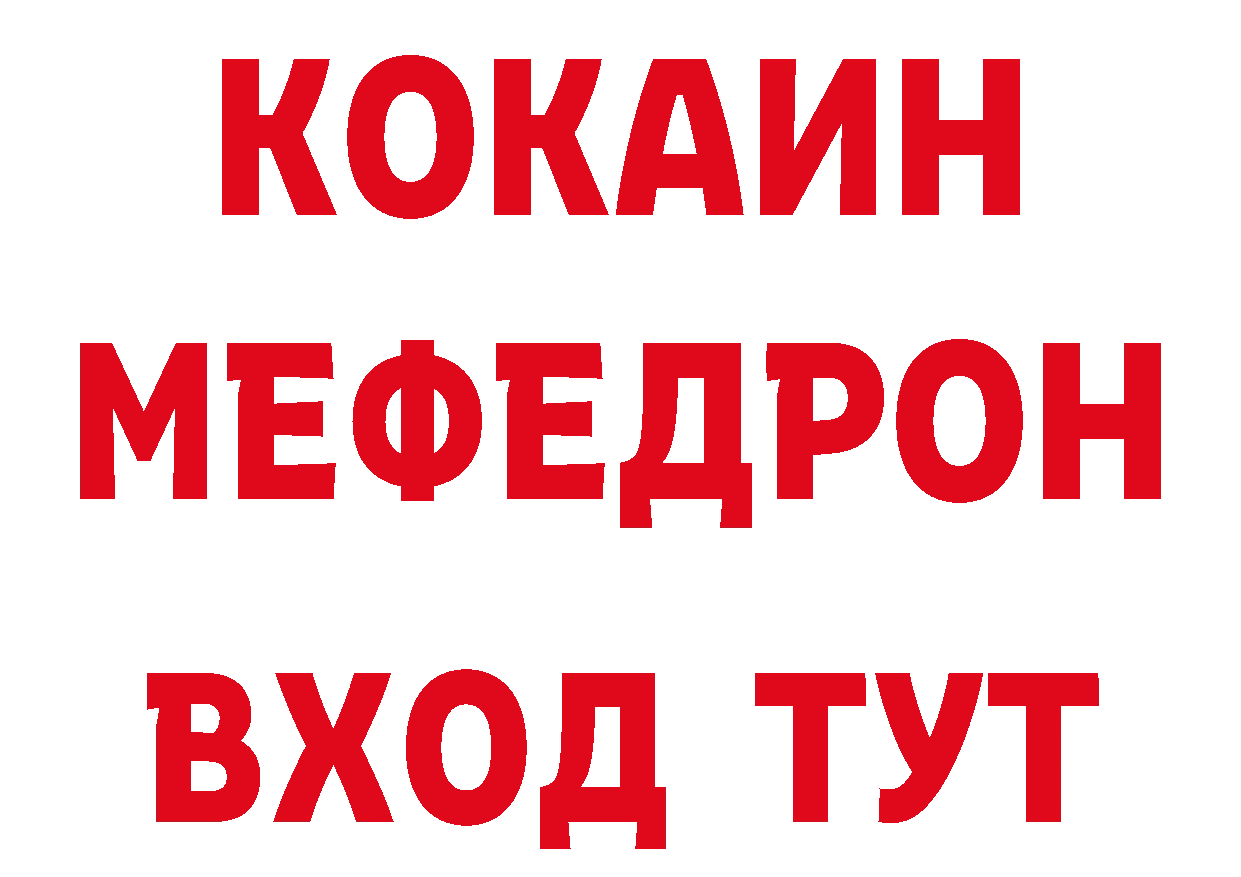 КОКАИН
МЕФЕДРОН
ВХОД ТУТ